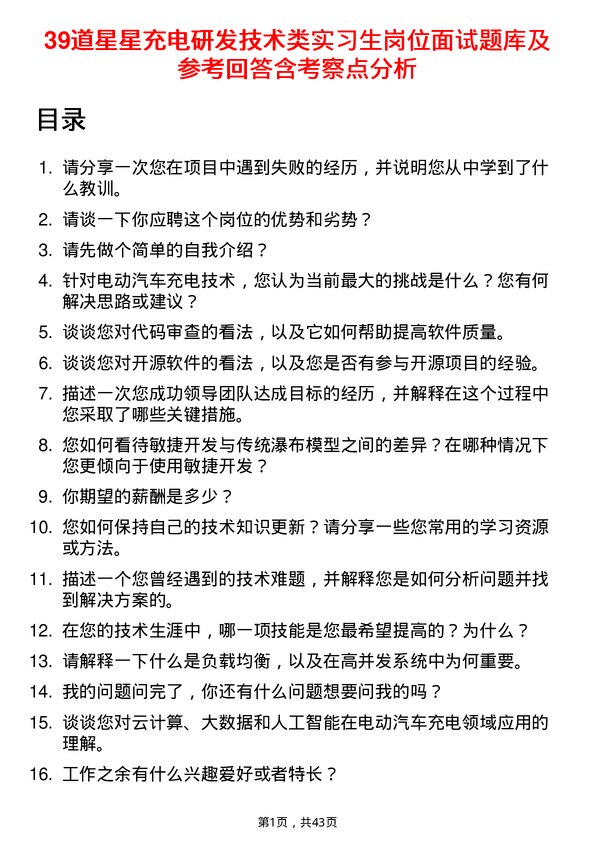 39道星星充电研发技术类实习生岗位面试题库及参考回答含考察点分析

目录

1. 请分享一次您在项目中遇到失败的经历，并说明您从中学到了什么教训。
2. 请谈一下你应聘这个岗位的优势和劣势？
3. 请先做个简单的自我介绍？
4. 针对电动汽车充电技术，您认为当前最大的挑战是什么？您有何解决思路或建议？
5. 谈谈您对代码审查的看法，以及它如何帮助提高软件质量。
6. 谈谈您对开源软件的看法，以及您是否有参与开源项目的经验。
7. 描述一次您成功领导团队达成目标的经历，并解释在这个过程中您采取了哪些关键措施。
8. 您如何看待敏捷开发与传统瀑布模型之间的差异？在哪种情况下您更倾向于使用敏捷开发？
9. 你期望的薪酬是多少？
10. 您如何保持自己的技术知识更新？请分享一些您常用的学习资源或方法。
11. 描述一个您曾经遇到的技术难题，并解释您是如何分析问题并找到解决方案的。
12. 在您的技术生涯中，哪一项技能是您最希望提高的？为什么？
13. 请解释一下什么是负载均衡，以及在高并发系统中为何重要。
14. 我的问题问完了，你还有什么问题想要问我的吗？
15. 谈谈您对云计算、大数据和人工智能在电动汽车充电领域应用的理解。
16. 工作之余有什么兴趣爱好或者特长？

第1页，共43页